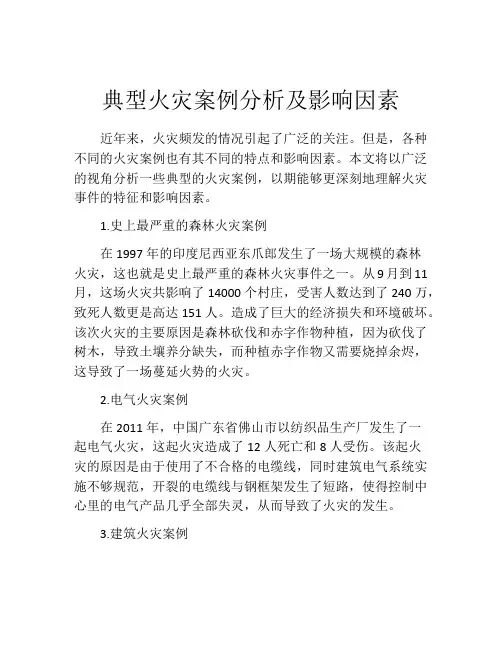 典型火灾案例分析及影响因素

近年来，火灾频发的情况引起了广泛的关注。但是，各种不同的火灾案例也有其不同的特点和影响因素。本文将以广泛的视角分析一些典型的火灾案例，以期能够更深刻地理解火灾事件的特征和影响因素。

1.史上最严重的森林火灾案例

在 1997 年的印度尼西亚东爪郎发生了一场大规模的森林火灾，这也就是史上最严重的森林火灾事件之一。从 9 月到 11 月，这场火灾共影响了 14000 个村庄，受害人数达到了 240 万，致死人数更是高达 151 人。造成了巨大的经济损失和环境破坏。该次火灾的主要原因是森林砍伐和赤字作物种植，因为砍伐了树木，导致土壤养分缺失，而种植赤字作物又需要烧掉余烬，这导致了一场蔓延火势的火灾。

2.电气火灾案例

在 2011 年，中国广东省佛山市以纺织品生产厂发生了一起电气火灾，这起火灾造成了 12 人死亡和 8 人受伤。该起火灾的原因是由于使用了不合格的电缆线，同时建筑电气系统实施不够规范，开裂的电缆线与钢框架发生了短路，使得控制中心里的电气产品几乎全部失灵，从而导致了火灾的发生。

3.建筑火灾案例